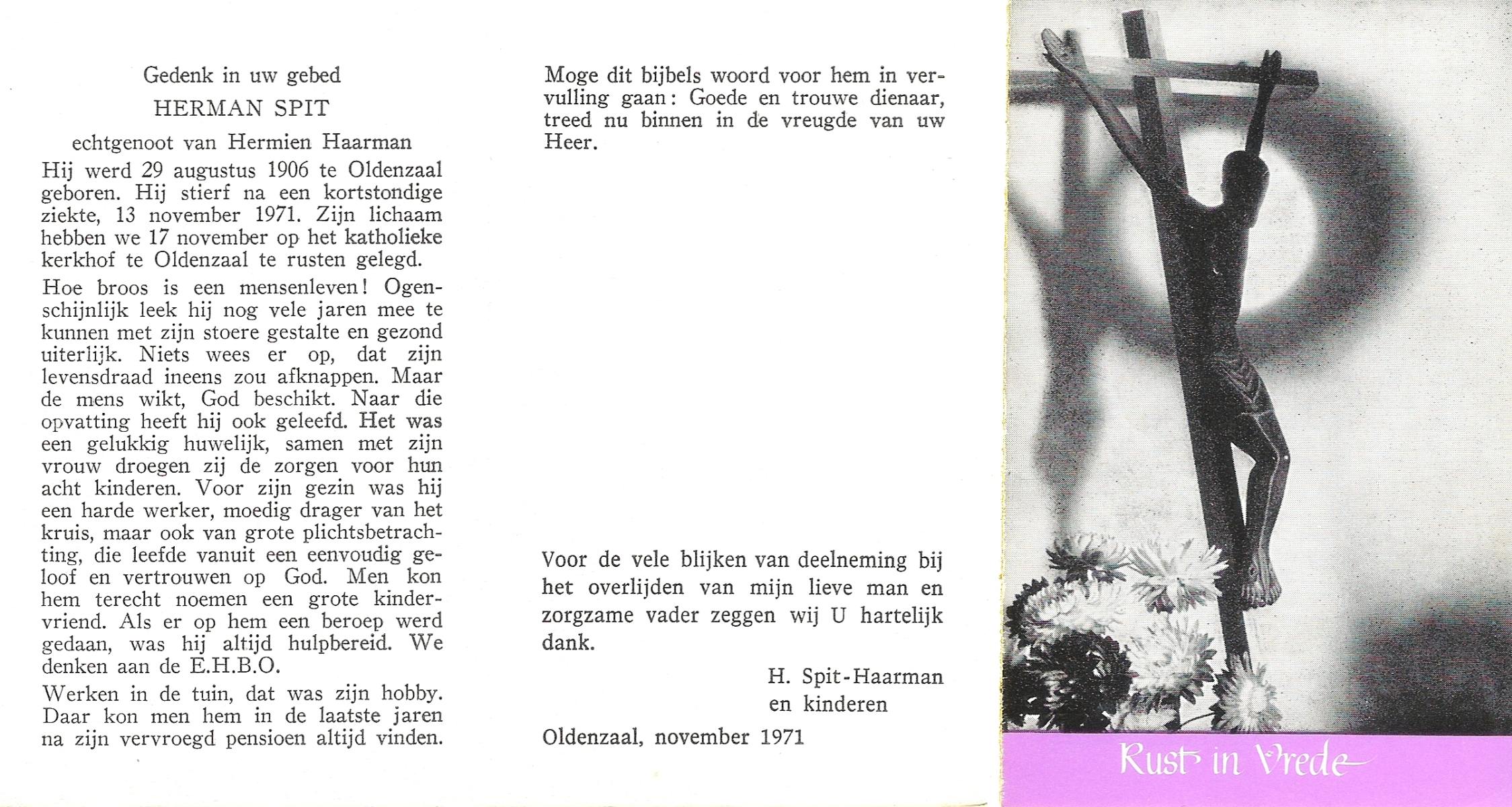 Gedenk in uw gebed

HERMAN SPIT

echtgenoot van Hermien Haarman

Hij werd 29 augustus 1906 te Oldenzaal geboren. Hij stierf na een kortstondige ziekte, 13 november 1971. Zijn lichaam hebben we 17 november op het katholieke kerkhof te Oldenzaal te rusten gelegd.

Hoe broos is een mensenleven! Ogenschijnlijk leek hij nog vele jaren mee te kunnen met zijn stoere gestalte en gezond uiterlijk. Niets wees er op, dat zijn levensdraad ineens zou afknappen. Maar de mens wikt, God beschikt. Naar die opvatting heeft hij ook geleefd. Het was een gelukkig huwelijk, samen met zijn vrouw droegen zij de zorgen voor hun acht kinderen. Voor zijn gezin was hij een harde werker, moedig drager van het kruis, maar ook van grote plichtsbetrachting, die leefde vanuit een eenvoudig geloof en vertrouwen op God. Men kon hem terecht noemen een grote kindervriend. Als er op hem een beroep werd gedaan, was hij altijd hulpbereid. We denken aan de E.H.B.O.

Werken in de tuin, dat was zijn hobby. Daar kon men hem in de laatste jaren na zijn vervroegd pensioen altijd vinden.

Moge dit bijbels woord voor hem in vervulling gaan: Goede en trouwe dienaar, treed nu binnen in de vreugde van uw Heer.

Voor de vele blijken van deelneming bij het overlijden van mijn lieve man en zorgzame vader zeggen wij U hartelijk dank.

H. Spit-Haarman
en kinderen

Oldenzaal, november 1971

Rust in Vrede